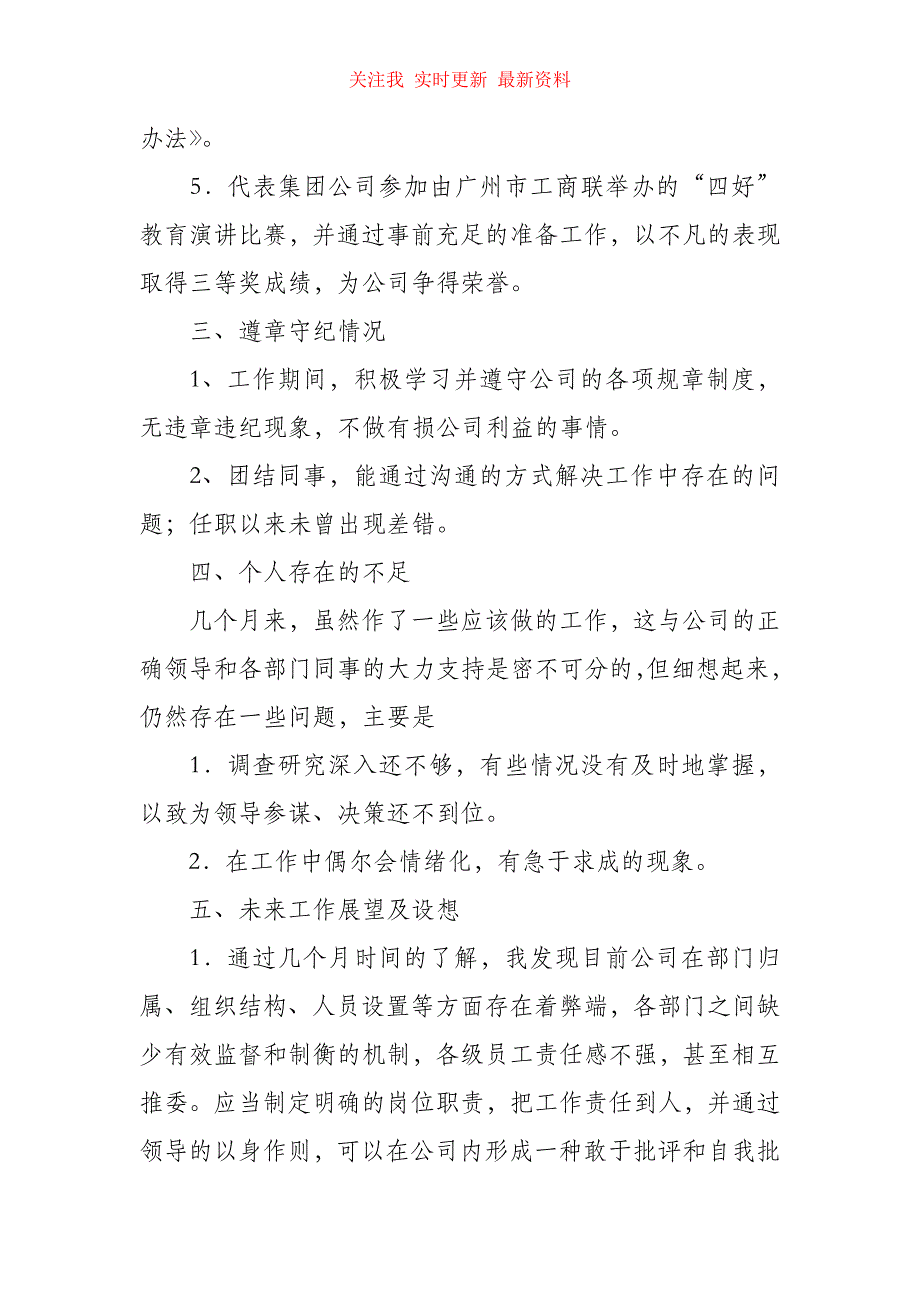 关注我 实时更新 最新资料

办法》。

5．代表集团公司参加由广州市工商联举办的“四好”教育演讲比赛，并通过事前充足的准备工作，以不凡的表现取得三等奖成绩，为公司争得荣誉。

三、遵章守纪情况

1、工作期间，积极学习并遵守公司的各项规章制度，无违章违纪现象，不做有损公司利益的事情。

2、团结同事，能通过沟通的方式解决工作中存在的问题；任职以来未曾出现差错。

四、个人存在的不足

几个月来，虽然作了一些应该做的工作，这与公司的正确领导和各部门同事的大力支持是密不可分的，但细想起来，仍然存在一些问题，主要是

1．调查研究深入还不够，有些情况没有及时地掌握，以致为领导参谋、决策还不到位。

2．在工作中偶尔会情绪化，有急于求成的现象。

五、未来工作展望及设想

1．通过几个月时间的了解，我发现目前公司在部门归属、组织结构、人员设置等方面存在着弊端，各部门之间缺少有效监督和制衡的机制，各级员工责任感不强，甚至相互推委。应当制定明确的岗位职责，把工作责任到人，并通过领导的以身作则，可以在公司内形成一种敢于批评和自我批